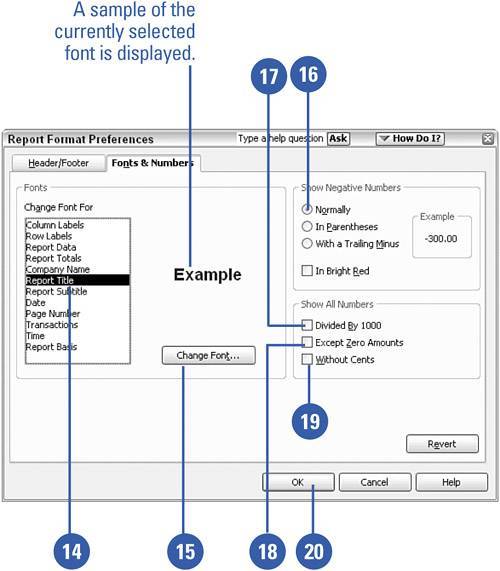 A sample of the currently selected font is displayed.

17
16

Report Format Preferences
Type a help question Ask
How Do I?

Header/Footer
Fonts & Numbers

Fonts
Change Font For
Column Labels
Row Labels
Report Data
Report Totals
Company Name
Report Title
Report Subtitle
Date
Page Number
Transactions
Time
Report Basis

Example

Change Font...

Show Negative Numbers
Normally
In Parentheses
With a Trailing Minus
Example
-300.00
In Bright Red

Show All Numbers
Divided By 1000
Except Zero Amounts
Without Cents

19

Revert

OK
Cancel
Help

14
15
18
20